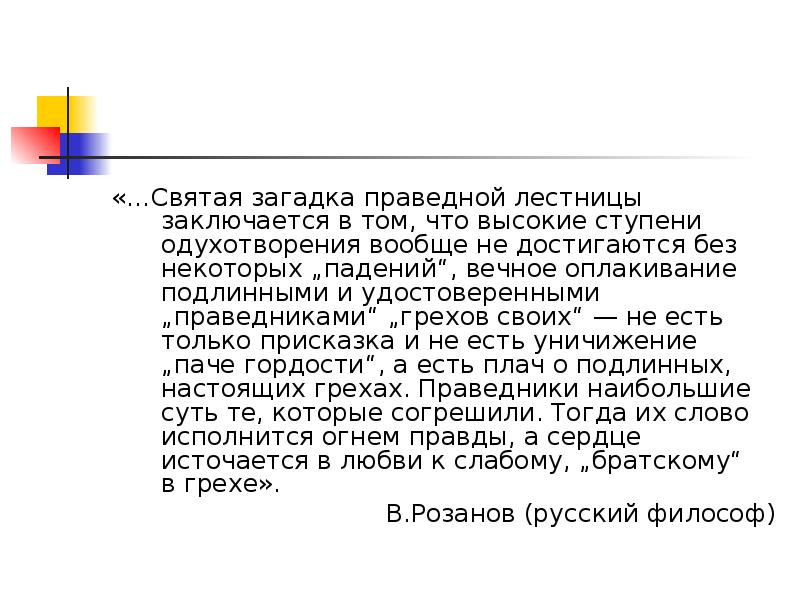 «…Святая загадка праведной лестницы заключается в том, что высокие ступени одухотворения вообще не достигаются без некоторых „падений“, вечное оплакивание подлинными и удостоверенными „праведниками“ „грехов своих“ — не есть только присказка и не есть уничижение „паче гордости“, а есть плач о подлинных, настоящих грехах. Праведники наибольшие суть те, которые согрешили. Тогда их слово исполнится огнем правды, а сердце источается в любви к слабому, „братскому“ в грехе».

В.Розанов (русский философ)